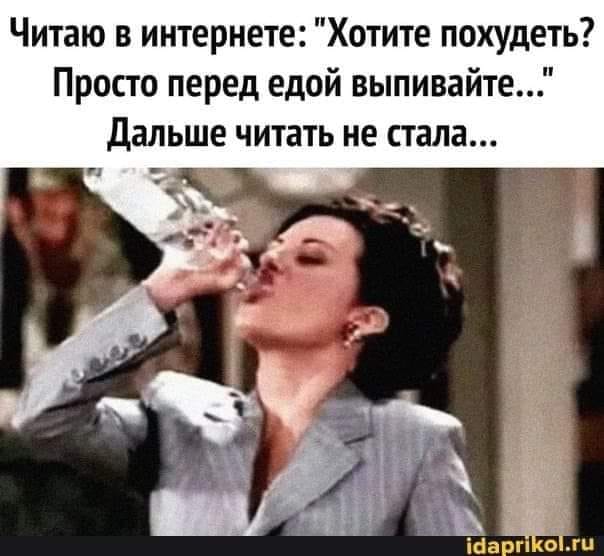 Читаю в интернете: "Хотите похудеть? Просто перед едой выпивайте..." Дальше читать не стала...

idaprikol.ru